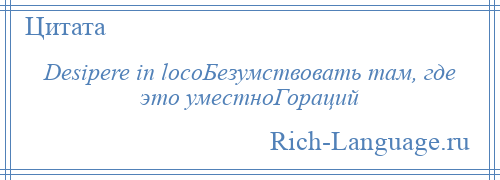 Цитата

Desipere in locoБезумствовать там, где это уместноГораций

Rich-Language.ru